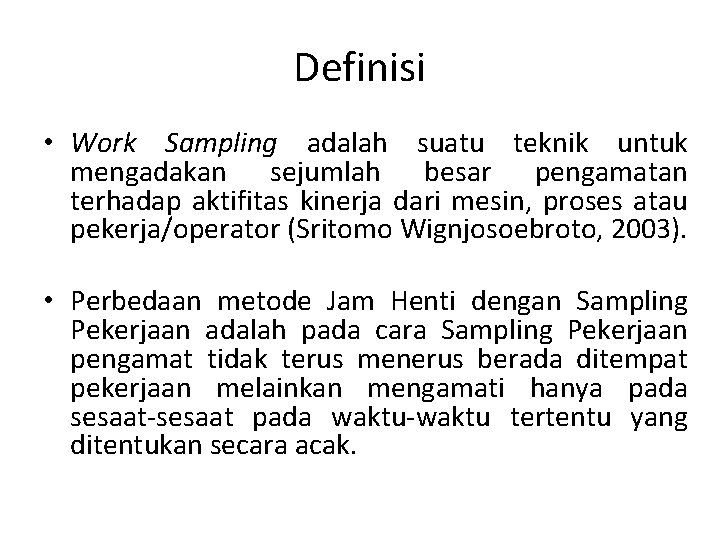 Definisi

• Work Sampling adalah suatu teknik untuk mengadakan sejumlah besar pengamatan terhadap aktifitas kinerja dari mesin, proses atau pekerja/operator (Sritomo Wignjosoebroto, 2003).

• Perbedaan metode Jam Henti dengan Sampling Pekerjaan adalah pada cara Sampling Pekerjaan pengamat tidak terus menerus berada ditempat pekerjaan melainkan mengamati hanya pada sesaat-sesaat pada waktu-waktu tertentu yang ditentukan secara acak.